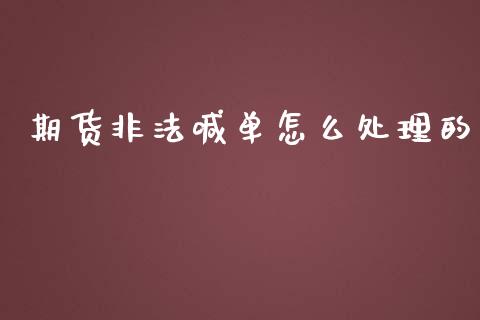 期货非法喊单怎么处理的